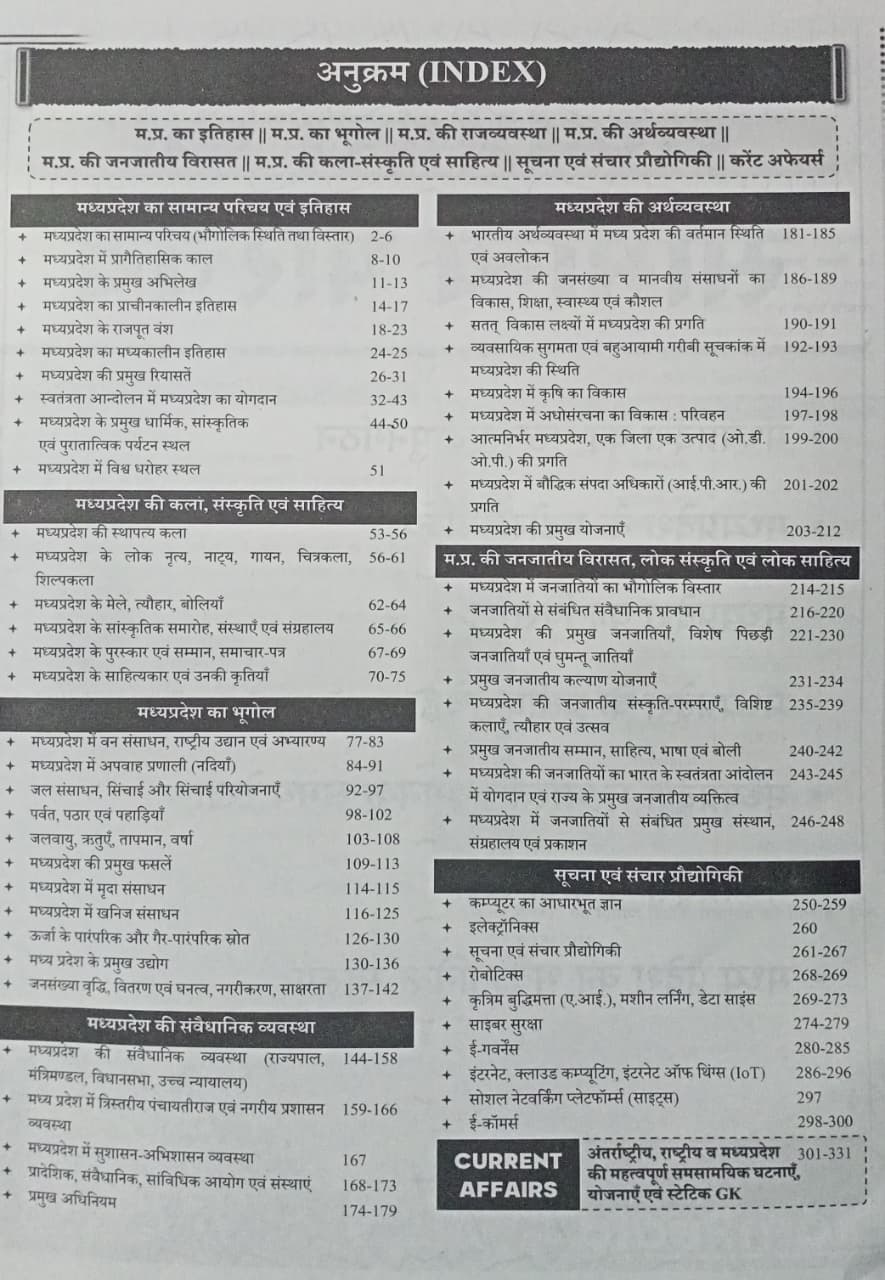 अनुक्रम (INDEX)

म.प्र. का इतिहास || म.प्र. का भूगोल || म.प्र. की राजव्यवस्था || म.प्र. की अर्थव्यवस्था ||
म.प्र. की जनजातीय विरासत || म.प्र. की कला-संस्कृति एवं साहित्य || सूचना एवं संचार प्रौद्योगिकी || करेंट अफेयर्स

मध्यप्रदेश का सामान्य परिचय एवं इतिहास

+ मध्यप्रदेश का सामान्य परिचय (भौगोलिक स्थिति तथा विस्तार) 2-6
+ मध्यप्रदेश में प्रागैतिहासिक काल 8-10
+ मध्यप्रदेश के प्रमुख अभिलेख 11-13
+ मध्यप्रदेश का प्राचीनकालीन इतिहास 14-17
+ मध्यप्रदेश के राजपूत वंश 18-23
+ मध्यप्रदेश का मध्यकालीन इतिहास 24-25
+ मध्यप्रदेश की प्रमुख रियासतें 26-31
+ स्वतंत्रता आन्दोलन में मध्यप्रदेश का योगदान 32-43
+ मध्यप्रदेश के प्रमुख धार्मिक, सांस्कृतिक एवं पुरातात्विक पर्यटन स्थल 44-50
+ मध्यप्रदेश में विश्व धरोहर स्थल 51

मध्यप्रदेश की कला, संस्कृति एवं साहित्य

+ मध्यप्रदेश की स्थापत्य कला 53-56
+ मध्यप्रदेश के लोक नृत्य, नाट्य, गायन, चित्रकला, शिल्पकला 56-61
+ मध्यप्रदेश के मेले, त्यौहार, बोलियाँ 62-64
+ मध्यप्रदेश के सांस्कृतिक समारोह, संस्थाएँ एवं संग्रहालय 65-66
+ मध्यप्रदेश के पुरस्कार एवं सम्मान, समाचार-पत्र 67-69
+ मध्यप्रदेश के साहित्यकार एवं उनकी कृतियाँ 70-75

मध्यप्रदेश का भूगोल

+ मध्यप्रदेश में वन संसाधन, राष्ट्रीय उद्यान एवं अभ्यारण्य 77-83
+ मध्यप्रदेश में अपवाह प्रणाली (नदियाँ) 84-91
+ जल संसाधन, सिंचाई और सिंचाई परियोजनाएँ 92-97
+ पर्वत, पठार एवं पहाड़ियाँ 98-102
+ जलवायु, ऋतुएँ, तापमान, वर्षा 103-108
+ मध्यप्रदेश की प्रमुख फसलें 109-113
+ मध्यप्रदेश में मृदा संसाधन 114-115
+ मध्यप्रदेश में खनिज संसाधन 116-125
+ ऊर्जा के पारंपरिक और गैर-पारंपरिक स्रोत 126-130
+ मध्य प्रदेश के प्रमुख उद्योग 130-136
+ जनसंख्या वृद्धि, वितरण एवं घनत्व, नगरीकरण, साक्षरता 137-142

मध्यप्रदेश की संवैधानिक व्यवस्था

+ मध्यप्रदेश की संवैधानिक व्यवस्था (राज्यपाल, मंत्रिमण्डल, विधानसभा, उच्च न्यायालय) 144-158
+ मध्य प्रदेश में त्रिस्तरीय पंचायतीराज एवं नगरीय प्रशासन व्यवस्था 159-166
+ मध्यप्रदेश में सुशासन-अभिशासन व्यवस्था 167
+ प्रादेशिक, संवैधानिक, सांविधिक आयोग एवं संस्थाएं 168-173
+ प्रमुख अधिनियम 174-179

मध्यप्रदेश की अर्थव्यवस्था

+ भारतीय अर्थव्यवस्था में मध्य प्रदेश की वर्तमान स्थिति एवं अवलोकन 181-185
+ मध्यप्रदेश की जनसंख्या व मानवीय संसाधनों का विकास, शिक्षा, स्वास्थ्य एवं कौशल 186-189
+ सतत् विकास लक्ष्यों में मध्यप्रदेश की प्रगति 190-191
+ व्यवसायिक सुगमता एवं बहुआयामी गरीबी सूचकांक में मध्यप्रदेश की स्थिति 192-193
+ मध्यप्रदेश में कृषि का विकास 194-196
+ मध्यप्रदेश में अधोसंरचना का विकास : परिवहन 197-198
+ आत्मनिर्भर मध्यप्रदेश, एक जिला एक उत्पाद (ओ.डी.ओ.पी.) की प्रगति 199-200
+ मध्यप्रदेश में बौद्धिक संपदा अधिकारों (आई.पी.आर.) की प्रगति 201-202
+ मध्यप्रदेश की प्रमुख योजनाएँ 203-212

म.प्र. की जनजातीय विरासत, लोक संस्कृति एवं लोक साहित्य

+ मध्यप्रदेश में जनजातियों का भौगोलिक विस्तार 214-215
+ जनजातियों से संबंधित संवैधानिक प्रावधान 216-220
+ मध्यप्रदेश की प्रमुख जनजातियाँ, विशेष पिछड़ी जनजातियाँ एवं घुमन्तू जातियाँ 221-230
+ प्रमुख जनजातीय कल्याण योजनाएँ 231-234
+ मध्यप्रदेश की जनजातीय संस्कृति-परम्पराएँ, विशिष्ट कलाएँ, त्यौहार एवं उत्सव 235-239
+ प्रमुख जनजातीय सम्मान, साहित्य, भाषा एवं बोली 240-242
+ मध्यप्रदेश की जनजातियों का भारत के स्वतंत्रता आंदोलन में योगदान एवं राज्य के प्रमुख जनजातीय व्यक्तित्व 243-245
+ मध्यप्रदेश में जनजातियों से संबंधित प्रमुख संस्थान, संग्रहालय एवं प्रकाशन 246-248

सूचना एवं संचार प्रौद्योगिकी

+ कम्प्यूटर का आधारभूत ज्ञान 250-259
+ इलेक्ट्रॉनिक्स 260
+ सूचना एवं संचार प्रौद्योगिकी 261-267
+ रोबोटिक्स 268-269
+ कृत्रिम बुद्धिमत्ता (ए.आई.), मशीन लर्निंग, डेटा साइंस 269-273
+ साइबर सुरक्षा 274-279
+ ई-गवर्नेंस 280-285
+ इंटरनेट, क्लाउड कम्प्यूटिंग, इंटरनेट ऑफ थिंग्स (IoT) 286-296
+ सोशल नेटवर्किंग प्लेटफॉर्म्स (साइट्स) 297
+ ई-कॉमर्स 298-300

CURRENT AFFAIRS अंतर्राष्ट्रीय, राष्ट्रीय व मध्यप्रदेश की महत्वपूर्ण समसामयिक घटनाएँ, योजनाएँ एवं स्टेटिक GK 301-331